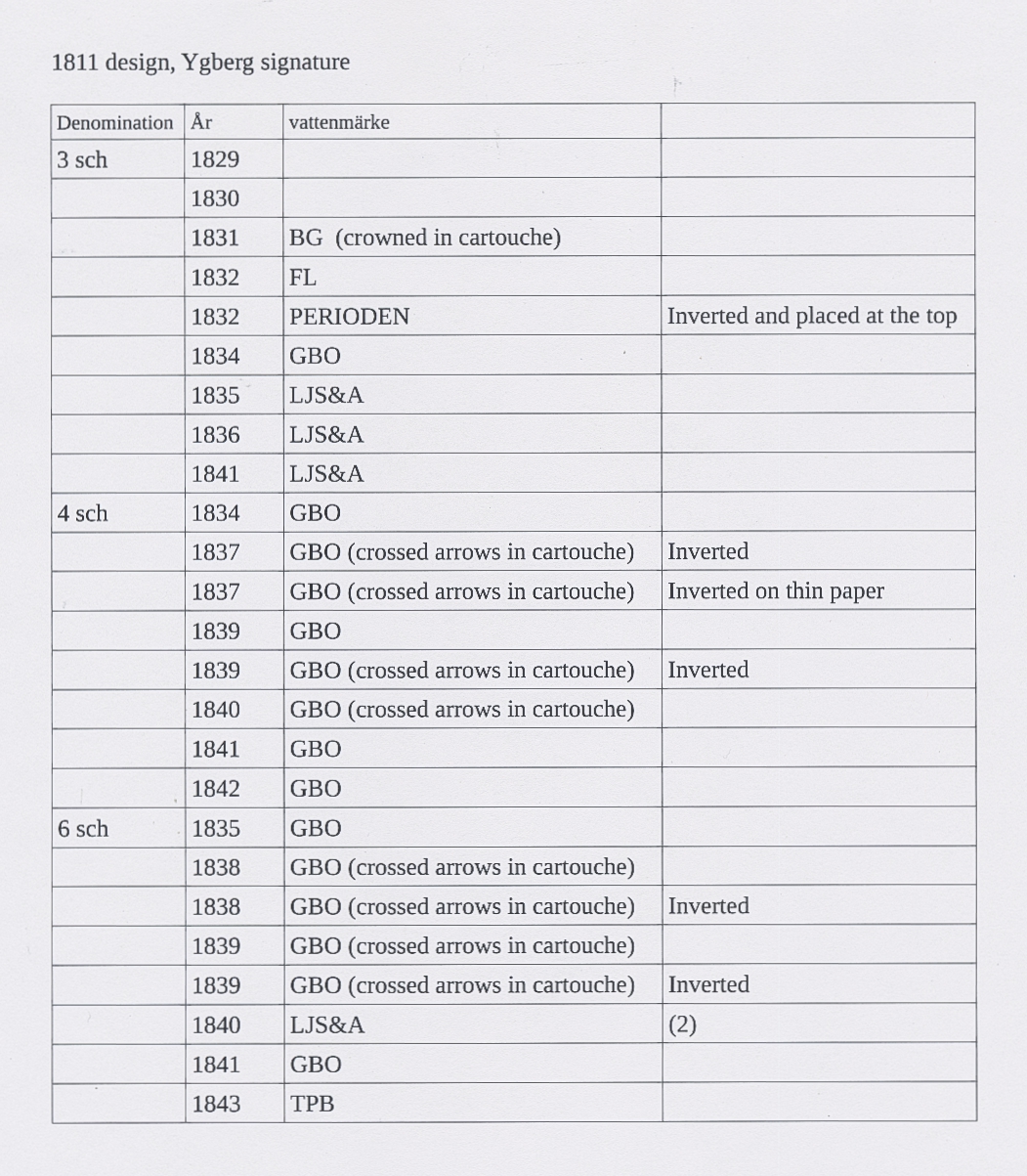 1811 design, Ygberg signature

| Denomination | År | vattenmärke | |
|---|---|---|---|
| 3 sch | 1829 | | |
| | 1830 | | |
| | 1831 | BG (crowned in cartouche) | |
| | 1832 | FL | |
| | 1832 | PERIODEN | Inverted and placed at the top |
| | 1834 | GBO | |
| | 1835 | LJS&A | |
| | 1836 | LJS&A | |
| | 1841 | LJS&A | |
| 4 sch | 1834 | GBO | |
| | 1837 | GBO (crossed arrows in cartouche) | Inverted |
| | 1837 | GBO (crossed arrows in cartouche) | Inverted on thin paper |
| | 1839 | GBO | |
| | 1839 | GBO (crossed arrows in cartouche) | Inverted |
| | 1840 | GBO (crossed arrows in cartouche) | |
| | 1841 | GBO | |
| | 1842 | GBO | |
| 6 sch | 1835 | GBO | |
| | 1838 | GBO (crossed arrows in cartouche) | |
| | 1838 | GBO (crossed arrows in cartouche) | Inverted |
| | 1839 | GBO (crossed arrows in cartouche) | |
| | 1839 | GBO (crossed arrows in cartouche) | Inverted |
| | 1840 | LJS&A | (2) |
| | 1841 | GBO | |
| | 1843 | TPB | |